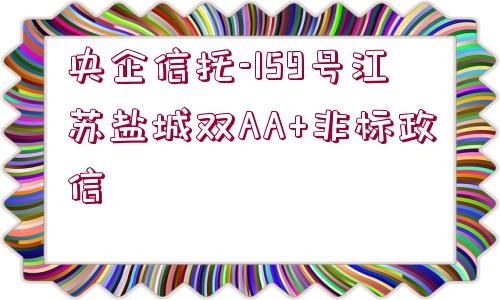 央企信托-159号江苏盐城双AA+非标政信